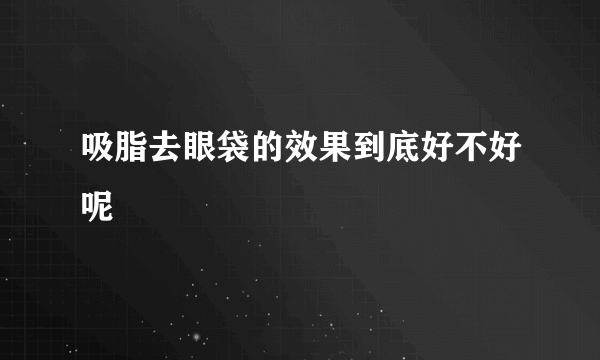 吸脂去眼袋的效果到底好不好呢